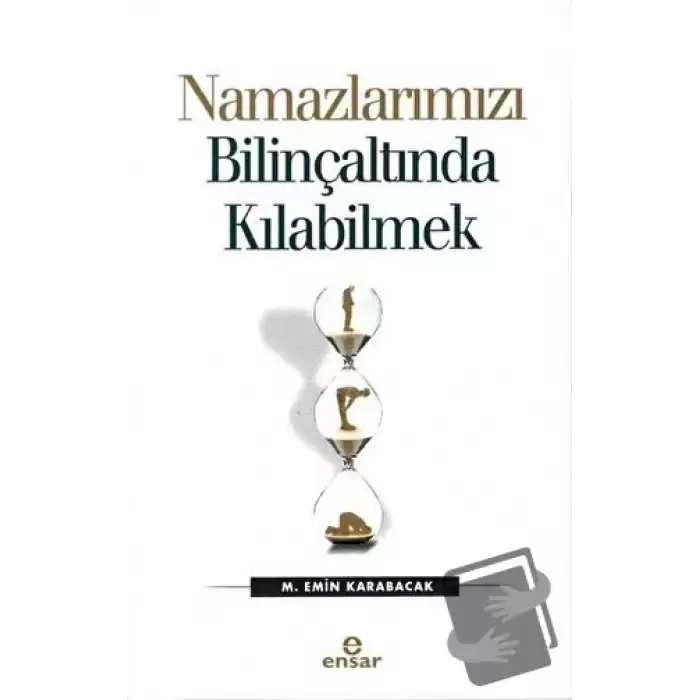 Namazlarımızı
Bilinçaltında
Kılabilmek

M. EMİN KARABACAK

e
ensar